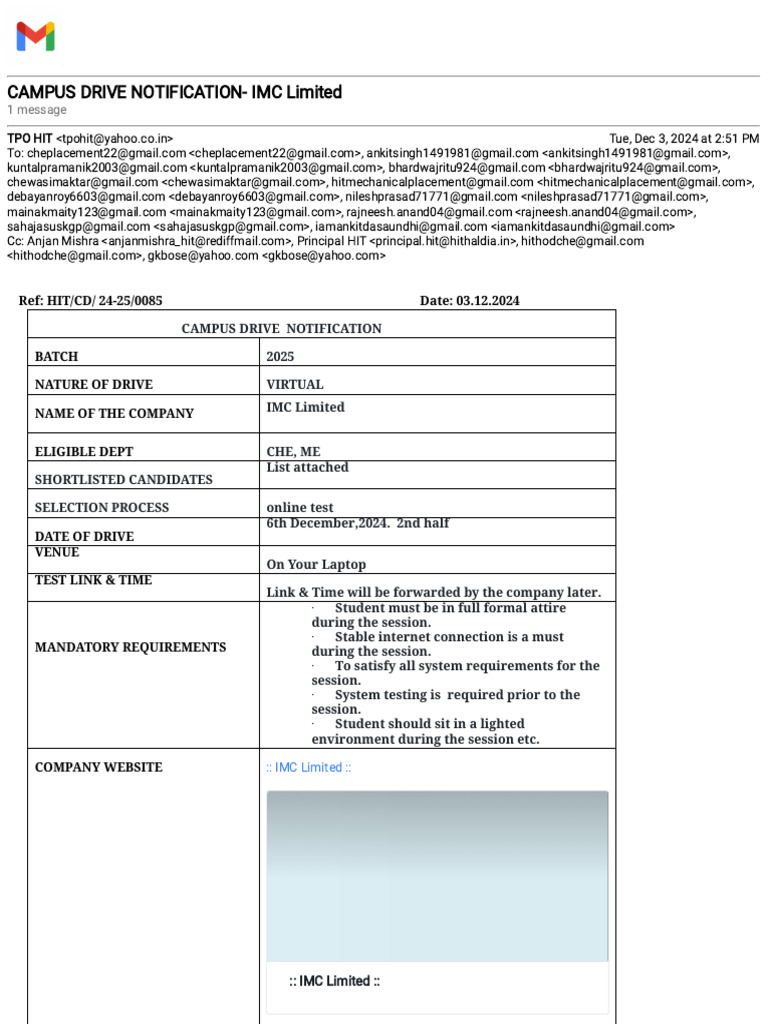 CAMPUS DRIVE NOTIFICATION- IMC Limited
1 message

TPO HIT <tpohit@yahoo.co.in> Tue, Dec 3, 2024 at 2:51 PM
To: cheplacement22@gmail.com <cheplacement22@gmail.com>, ankitsingh1491981@gmail.com <ankitsingh1491981@gmail.com>, kuntalpramanik2003@gmail.com <kuntalpramanik2003@gmail.com>, bhardwajritu924@gmail.com <bhardwajritu924@gmail.com>, chewasimaktar@gmail.com <chewasimaktar@gmail.com>, hitmechanicalplacement@gmail.com <hitmechanicalplacement@gmail.com>, debayanroy6603@gmail.com <debayanroy6603@gmail.com>, nileshprasad71771@gmail.com <nileshprasad71771@gmail.com>, mainakmaity123@gmail.com <mainakmaity123@gmail.com>, rajneesh.anand04@gmail.com <rajneesh.anand04@gmail.com>, sahajasuskgp@gmail.com <sahajasuskgp@gmail.com>, iamankitdasaundhi@gmail.com <iamankitdasaundhi@gmail.com>
Cc: Anjan Mishra <anjanmishra_hit@rediffmail.com>, Principal HIT <principal.hit@hithaldia.in>, hithodche@gmail.com <hithodche@gmail.com>, gkbose@yahoo.com <gkbose@yahoo.com>

Ref: HIT/CD/ 24-25/0085 Date: 03.12.2024

| CAMPUS DRIVE NOTIFICATION | |
|---|---|
| BATCH | 2025 |
| NATURE OF DRIVE | VIRTUAL |
| NAME OF THE COMPANY | IMC Limited |
| ELIGIBLE DEPT | CHE, ME |
| SHORTLISTED CANDIDATES | List attached |
| SELECTION PROCESS | online test |
| DATE OF DRIVE | 6th December,2024. 2nd half |
| VENUE | On Your Laptop |
| TEST LINK & TIME | Link & Time will be forwarded by the company later. |
| MANDATORY REQUIREMENTS | · Student must be in full formal attire during the session. · Stable internet connection is a must during the session. · To satisfy all system requirements for the session. · System testing is required prior to the session. · Student should sit in a lighted environment during the session etc. |
| COMPANY WEBSITE | :: IMC Limited :: :: IMC Limited :: |